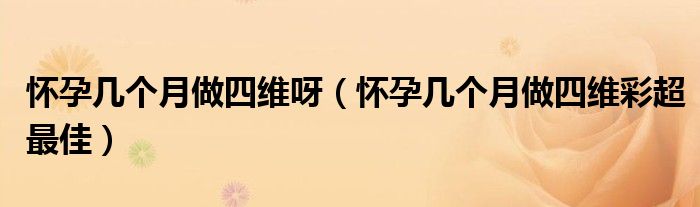 怀孕几个月做四维呀（怀孕几个月做四维彩超最佳）